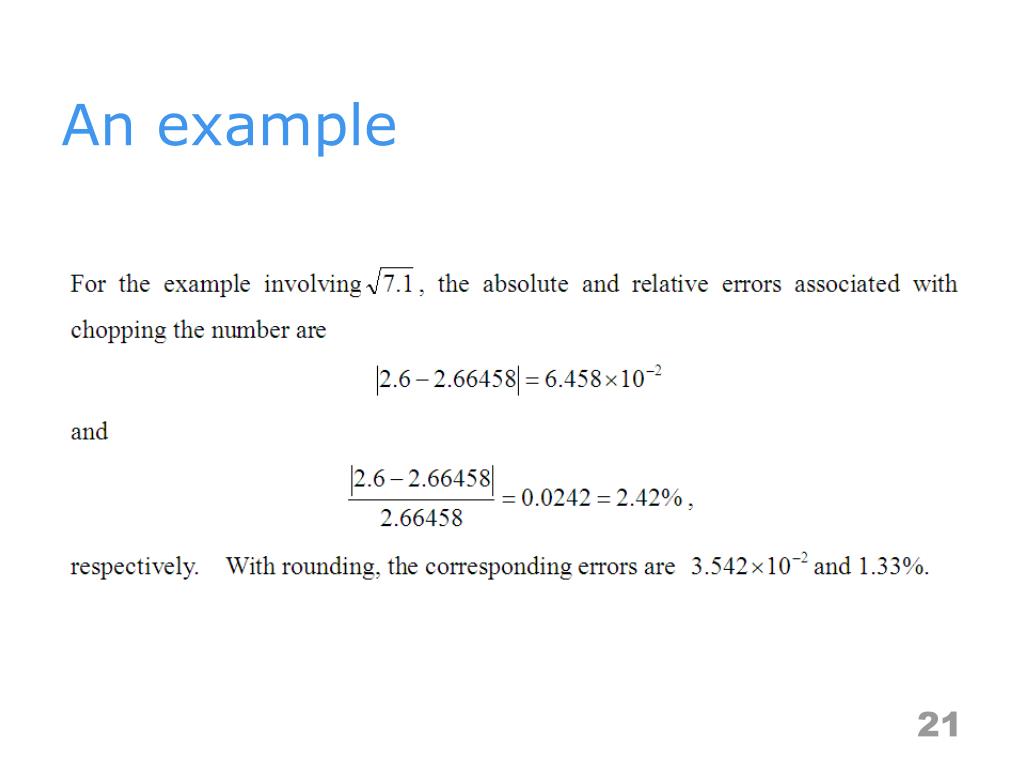 An example

For the example involving $\sqrt{7.1}$, the absolute and relative errors associated with chopping the number are

$|2.6 - 2.66458| = 6.458 \times 10^{-2}$

and

$\frac{|2.6 - 2.66458|}{2.66458} = 0.0242 = 2.42\%$,

respectively. With rounding, the corresponding errors are $3.542 \times 10^{-2}$ and 1.33%.

21